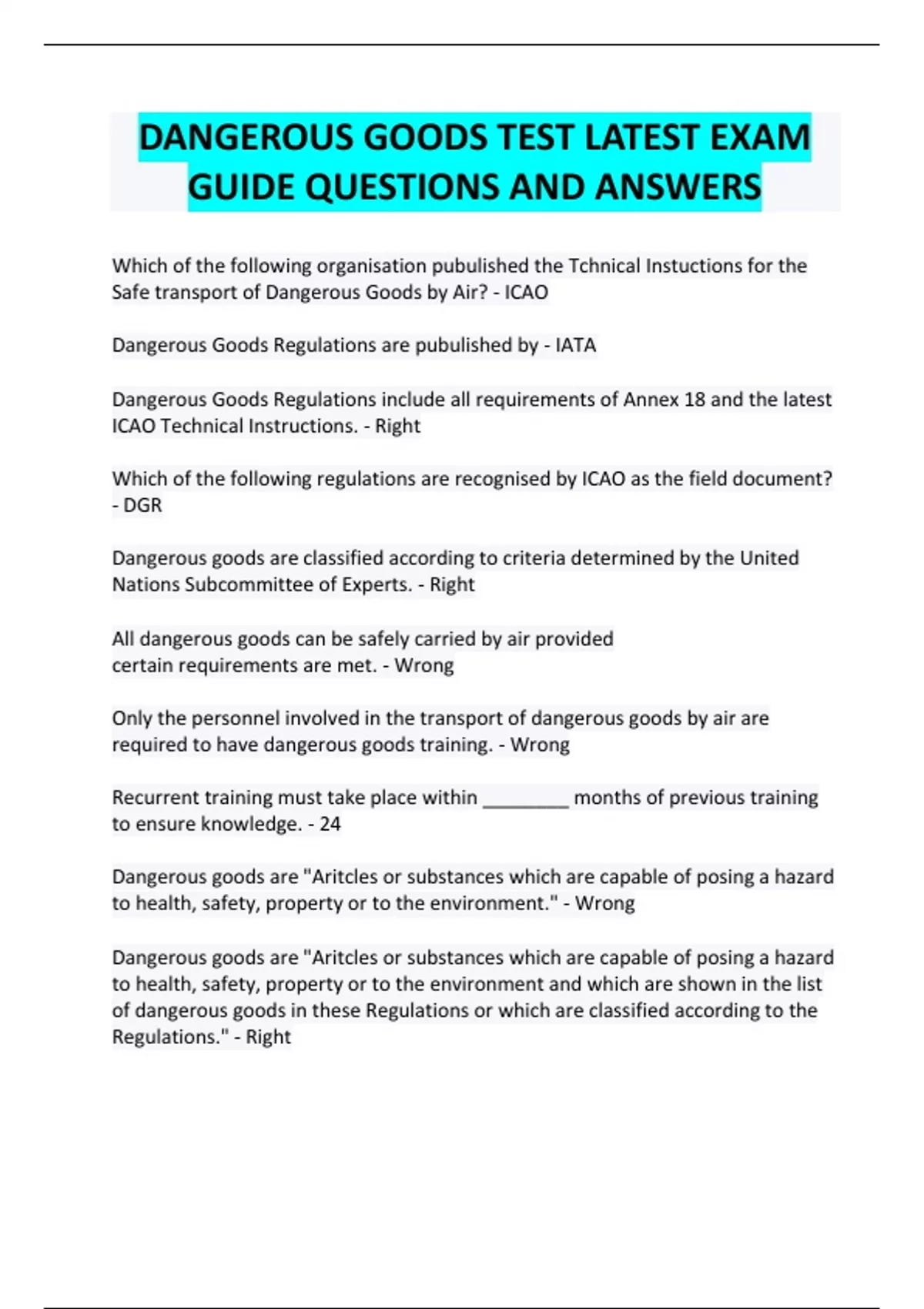 DANGEROUS GOODS TEST LATEST EXAM GUIDE QUESTIONS AND ANSWERS

Which of the following organisation pubulished the Tchnical Instuctions for the Safe transport of Dangerous Goods by Air? - ICAO

Dangerous Goods Regulations are pubulished by - IATA

Dangerous Goods Regulations include all requirements of Annex 18 and the latest ICAO Technical Instructions. - Right

Which of the following regulations are recognised by ICAO as the field document? - DGR

Dangerous goods are classified according to criteria determined by the United Nations Subcommittee of Experts. - Right

All dangerous goods can be safely carried by air provided certain requirements are met. - Wrong

Only the personnel involved in the transport of dangerous goods by air are required to have dangerous goods training. - Wrong

Recurrent training must take place within ________ months of previous training to ensure knowledge. - 24

Dangerous goods are "Aritcles or substances which are capable of posing a hazard to health, safety, property or to the environment." - Wrong

Dangerous goods are "Aritcles or substances which are capable of posing a hazard to health, safety, property or to the environment and which are shown in the list of dangerous goods in these Regulations or which are classified according to the Regulations." - Right